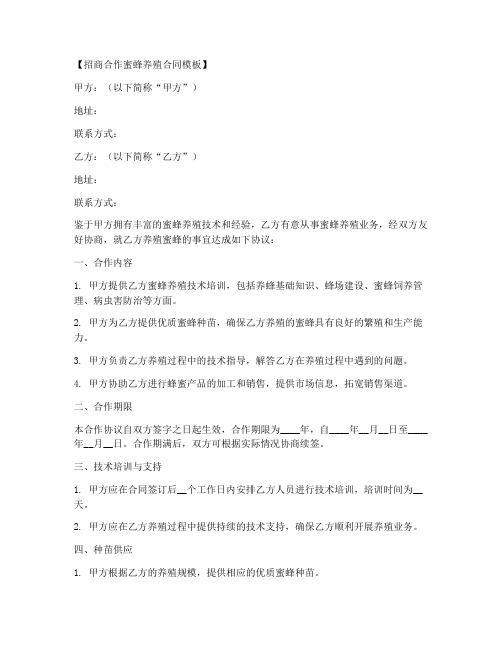 【招商合作蜜蜂养殖合同模板】

甲方：（以下简称“甲方”）

地址：

联系方式：

乙方：（以下简称“乙方”）

地址：

联系方式：

鉴于甲方拥有丰富的蜜蜂养殖技术和经验，乙方有意从事蜜蜂养殖业务，经双方友好协商，就乙方养殖蜜蜂的事宜达成如下协议：

一、合作内容

1. 甲方提供乙方蜜蜂养殖技术培训，包括养蜂基础知识、蜂场建设、蜜蜂饲养管理、病虫害防治等方面。

2. 甲方为乙方提供优质蜜蜂种苗，确保乙方养殖的蜜蜂具有良好的繁殖和生产能力。

3. 甲方负责乙方养殖过程中的技术指导，解答乙方在养殖过程中遇到的问题。

4. 甲方协助乙方进行蜂蜜产品的加工和销售，提供市场信息，拓宽销售渠道。

二、合作期限

本合作协议自双方签字之日起生效，合作期限为____年，自____年__月__日至____年__月__日。合作期满后，双方可根据实际情况协商续签。

三、技术培训与支持

1. 甲方应在合同签订后__个工作日内安排乙方人员进行技术培训，培训时间为__天。

2. 甲方应在乙方养殖过程中提供持续的技术支持，确保乙方顺利开展养殖业务。

四、种苗供应

1. 甲方根据乙方的养殖规模，提供相应的优质蜜蜂种苗。